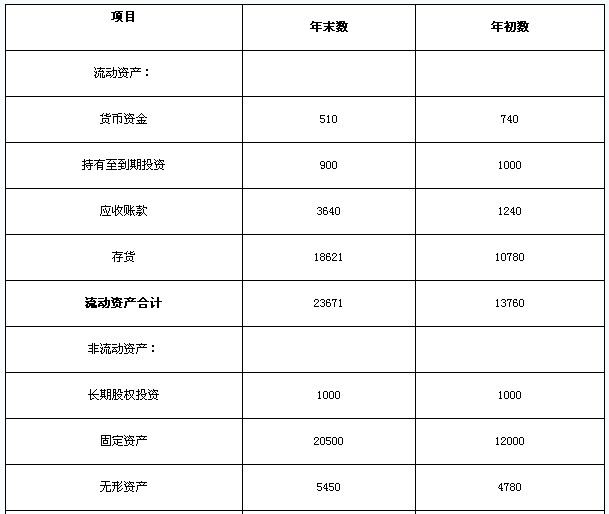 | 项目 | 年末数 | 年初数 |
|---|---|---|
| 流动资产： | | |
| 货币资金 | 510 | 740 |
| 持有至到期投资 | 900 | 1000 |
| 应收账款 | 3640 | 1240 |
| 存货 | 18621 | 10780 |
| 流动资产合计 | 23671 | 13760 |
| 非流动资产： | | |
| 长期股权投资 | 1000 | 1000 |
| 固定资产 | 20500 | 12000 |
| 无形资产 | 5450 | 4780 |